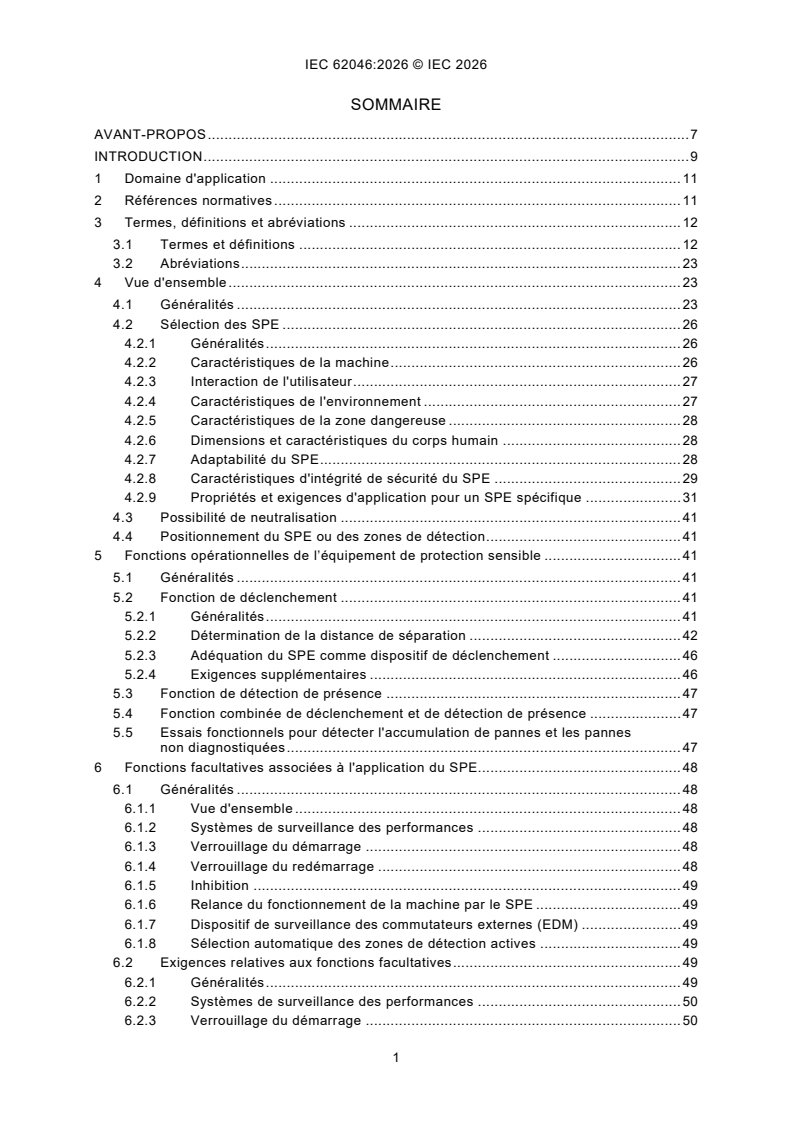 IEC 62046:2026 © IEC 2026

SOMMAIRE

AVANT-PROPOS 7
INTRODUCTION 9
1 Domaine d'application 11
2 Références normatives 11
3 Termes, définitions et abréviations 12
3.1 Termes et définitions 12
3.2 Abréviations 23
4 Vue d'ensemble 23
4.1 Généralités 23
4.2 Sélection des SPE 26
4.2.1 Généralités 26
4.2.2 Caractéristiques de la machine 26
4.2.3 Interaction de l'utilisateur 27
4.2.4 Caractéristiques de l'environnement 27
4.2.5 Caractéristiques de la zone dangereuse 28
4.2.6 Dimensions et caractéristiques du corps humain 28
4.2.7 Adaptabilité du SPE 28
4.2.8 Caractéristiques d'intégrité de sécurité du SPE 29
4.2.9 Propriétés et exigences d'application pour un SPE spécifique 31
4.3 Possibilité de neutralisation 41
4.4 Positionnement du SPE ou des zones de détection 41
5 Fonctions opérationnelles de l'équipement de protection sensible 41
5.1 Généralités 41
5.2 Fonction de déclenchement 41
5.2.1 Généralités 41
5.2.2 Détermination de la distance de séparation 42
5.2.3 Adéquation du SPE comme dispositif de déclenchement 46
5.2.4 Exigences supplémentaires 46
5.3 Fonction de détection de présence 47
5.4 Fonction combinée de déclenchement et de détection de présence 47
5.5 Essais fonctionnels pour détecter l'accumulation de pannes et les pannes non diagnostiquées 47
6 Fonctions facultatives associées à l'application du SPE 48
6.1 Généralités 48
6.1.1 Vue d'ensemble 48
6.1.2 Systèmes de surveillance des performances 48
6.1.3 Verrouillage du démarrage 48
6.1.4 Verrouillage du redémarrage 48
6.1.5 Inhibition 49
6.1.6 Relance du fonctionnement de la machine par le SPE 49
6.1.7 Dispositif de surveillance des commutateurs externes (EDM) 49
6.1.8 Sélection automatique des zones de détection actives 49
6.2 Exigences relatives aux fonctions facultatives 49
6.2.1 Généralités 49
6.2.2 Systèmes de surveillance des performances 50
6.2.3 Verrouillage du démarrage 50

1